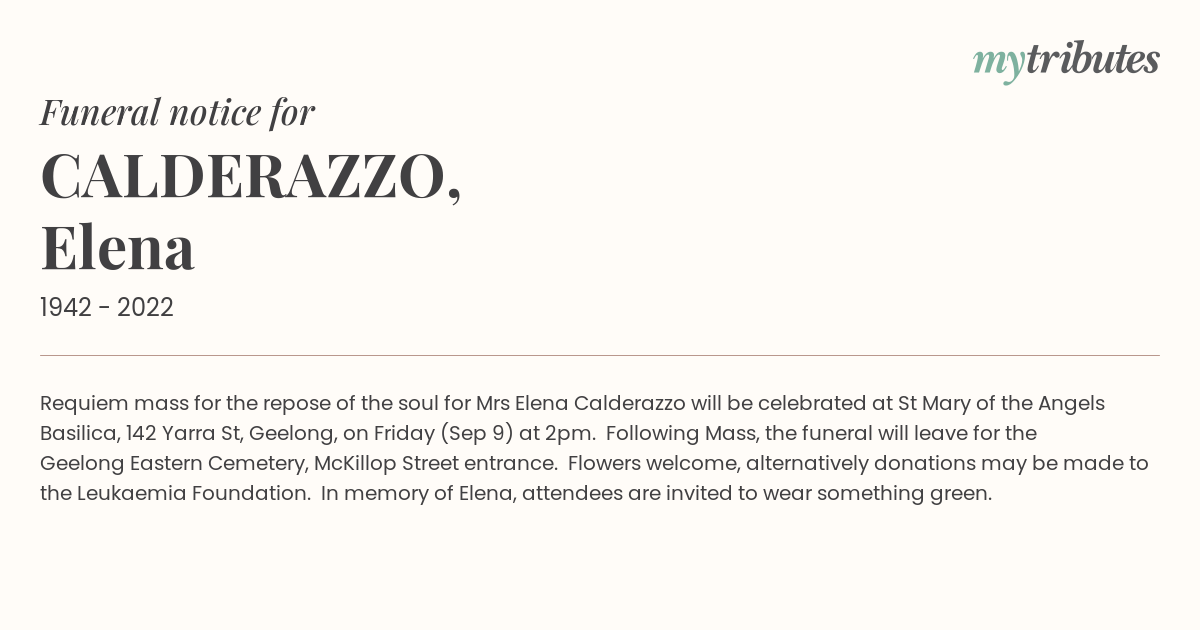 mytributes

Funeral notice for

CALDERAZZO,
Elena

1942 - 2022

Requiem mass for the repose of the soul for Mrs Elena Calderazzo will be celebrated at St Mary of the Angels Basilica, 142 Yarra St, Geelong, on Friday (Sep 9) at 2pm. Following Mass, the funeral will leave for the Geelong Eastern Cemetery, McKillop Street entrance. Flowers welcome, alternatively donations may be made to the Leukaemia Foundation. In memory of Elena, attendees are invited to wear something green.